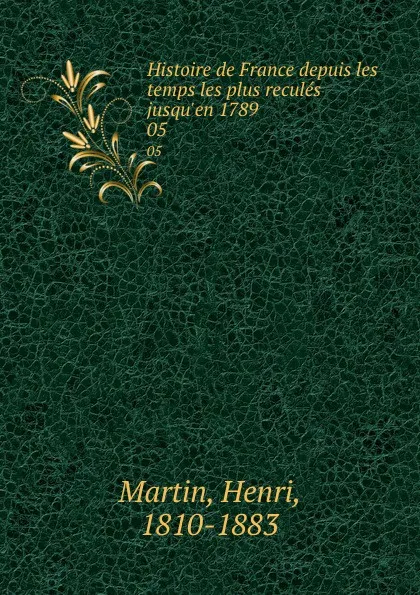 Histoire de France depuis les temps les plus reculés jusqu'en 1789
05
05

Martin, Henri,
1810-1883